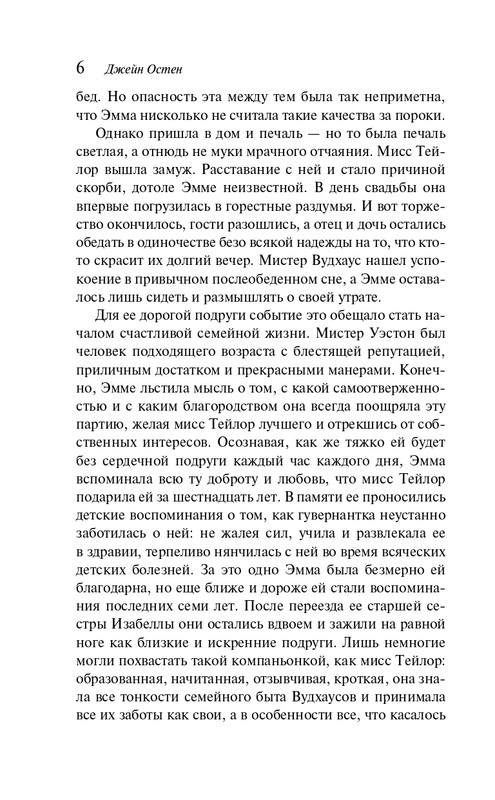 6 Джейн Остен

бед. Но опасность эта между тем была так неприметна, что Эмма нисколько не считала такие качества за пороки.

Однако пришла в дом и печаль — но то была печаль светлая, а отнюдь не муки мрачного отчаяния. Мисс Тейлор вышла замуж. Расставание с ней и стало причиной скорби, дотоле Эмме неизвестной. В день свадьбы она впервые погрузилась в горестные раздумья. И вот торжество окончилось, гости разошлись, а отец и дочь остались обедать в одиночестве безо всякой надежды на то, что кто-то скрасит их долгий вечер. Мистер Вудхаус нашел успокоение в привычном послеобеденном сне, а Эмме оставалось лишь сидеть и размышлять о своей утрате.

Для ее дорогой подруги событие это обещало стать началом счастливой семейной жизни. Мистер Уэстон был человек подходящего возраста с блестящей репутацией, приличным достатком и прекрасными манерами. Конечно, Эмме льстила мысль о том, с какой самоотверженностью и с каким благородством она всегда поощряла эту партию, желая мисс Тейлор лучшего и отрекшись от собственных интересов. Осознавая, как же тяжко ей будет без сердечной подруги каждый час каждого дня, Эмма вспоминала всю ту доброту и любовь, что мисс Тейлор подарила ей за шестнадцать лет. В памяти ее проносились детские воспоминания о том, как гувернантка неустанно заботилась о ней: не жалея сил, учила и развлекала ее в здравии, терпеливо нянчилась с ней во время всяческих детских болезней. За это одно Эмма была безмерно ей благодарна, но еще ближе и дороже ей стали воспоминания последних семи лет. После переезда ее старшей сестры Изабеллы они остались вдвоем и зажили на равной ноге как близкие и искренние подруги. Лишь немногие могли похвастать такой компаньонкой, как мисс Тейлор: образованная, начитанная, отзывчивая, кроткая, она знала все тонкости семейного быта Вудхаусов и принимала все их заботы как свои, а в особенности все, что касалось